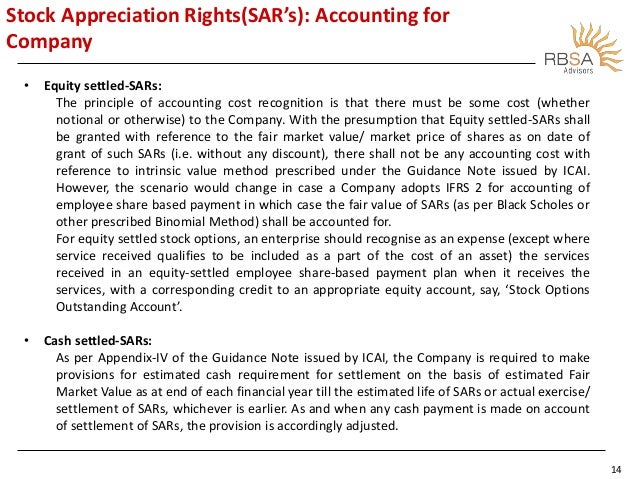 Stock Appreciation Rights(SAR's): Accounting for Company

RBSA
Advisors

• Equity settled-SARs:
The principle of accounting cost recognition is that there must be some cost (whether notional or otherwise) to the Company. With the presumption that Equity settled-SARs shall be granted with reference to the fair market value/ market price of shares as on date of grant of such SARs (i.e. without any discount), there shall not be any accounting cost with reference to intrinsic value method prescribed under the Guidance Note issued by ICAI. However, the scenario would change in case a Company adopts IFRS 2 for accounting of employee share based payment in which case the fair value of SARs (as per Black Scholes or other prescribed Binomial Method) shall be accounted for.
For equity settled stock options, an enterprise should recognise as an expense (except where service received qualifies to be included as a part of the cost of an asset) the services received in an equity-settled employee share-based payment plan when it receives the services, with a corresponding credit to an appropriate equity account, say, 'Stock Options Outstanding Account'.

• Cash settled-SARs:
As per Appendix-IV of the Guidance Note issued by ICAI, the Company is required to make provisions for estimated cash requirement for settlement on the basis of estimated Fair Market Value as at end of each financial year till the estimated life of SARs or actual exercise/ settlement of SARs, whichever is earlier. As and when any cash payment is made on account of settlement of SARs, the provision is accordingly adjusted.

14